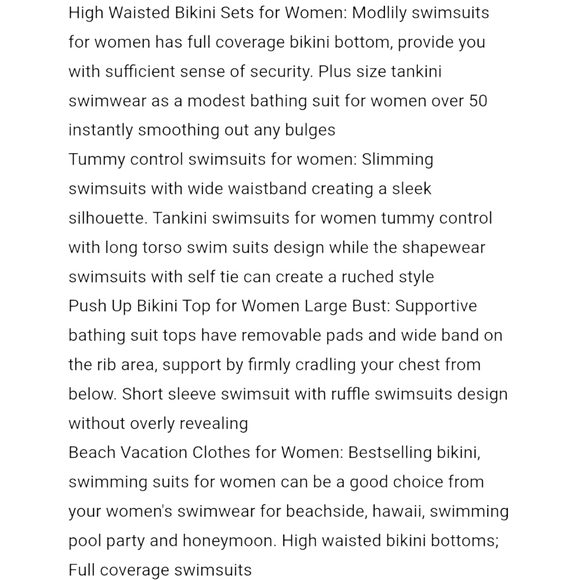 High Waisted Bikini Sets for Women: Modlily swimsuits for women has full coverage bikini bottom, provide you with sufficient sense of security. Plus size tankini swimwear as a modest bathing suit for women over 50 instantly smoothing out any bulges

Tummy control swimsuits for women: Slimming swimsuits with wide waistband creating a sleek silhouette. Tankini swimsuits for women tummy control with long torso swim suits design while the shapewear swimsuits with self tie can create a ruched style

Push Up Bikini Top for Women Large Bust: Supportive bathing suit tops have removable pads and wide band on the rib area, support by firmly cradling your chest from below. Short sleeve swimsuit with ruffle swimsuits design without overly revealing

Beach Vacation Clothes for Women: Bestselling bikini, swimming suits for women can be a good choice from your women's swimwear for beachside, hawaii, swimming pool party and honeymoon. High waisted bikini bottoms; Full coverage swimsuits